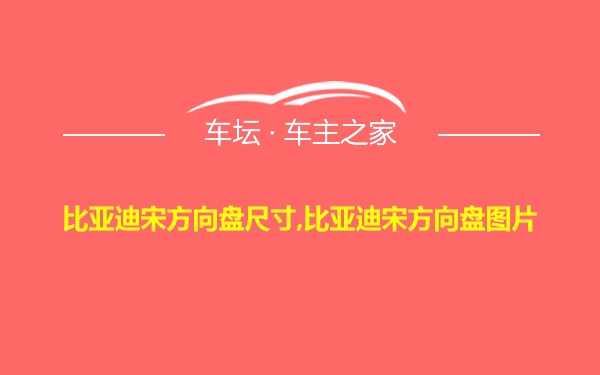 车坛 · 车主之家

比亚迪宋方向盘尺寸,比亚迪宋方向盘图片